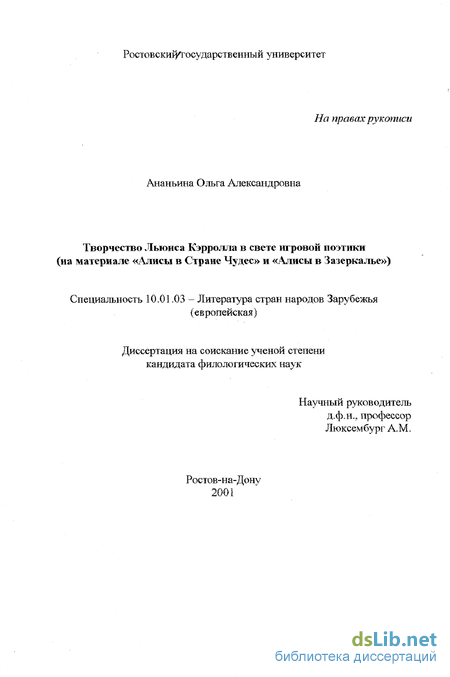 Ростовский государственный университет

На правах рукописи

Ананьина Ольга Александровна

Творчество Льюиса Кэрролла в свете игровой поэтики (на материале «Алисы в Стране Чудес» и «Алисы в Зазеркалье»)

Специальность 10.01.03 – Литература стран народов Зарубежья (европейская)

Диссертация на соискание ученой степени кандидата филологических наук

Научный руководитель
д.ф.н., профессор
Люксембург А.М.

Ростов-на-Дону
2001

dsLib.net
библиотека диссертаций